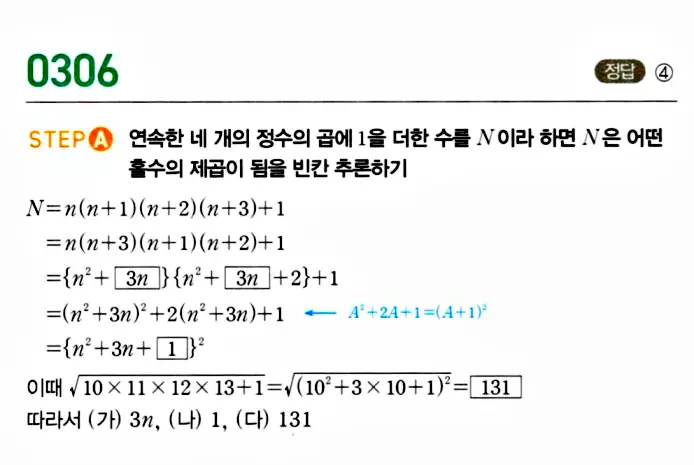 0306

정답 ④

STEP A 연속한 네 개의 정수의 곱에 1을 더한 수를 $N$이라 하면 $N$은 어떤 홀수의 제곱이 됨을 빈칸 추론하기

$N=n(n+1)(n+2)(n+3)+1$

$=n(n+3)(n+1)(n+2)+1$

$=\{n^2+\boxed{3n}\}\{n^2+\boxed{3n}+2\}+1$

$=(n^2+3n)^2+2(n^2+3n)+1$ ← $A^2+2A+1=(A+1)^2$

$=\{n^2+3n+\boxed{1}\}^2$

이때 $\sqrt{10\times11\times12\times13+1}=\sqrt{(10^2+3\times10+1)^2}=\boxed{131}$

따라서 (가) $3n$, (나) 1, (다) 131